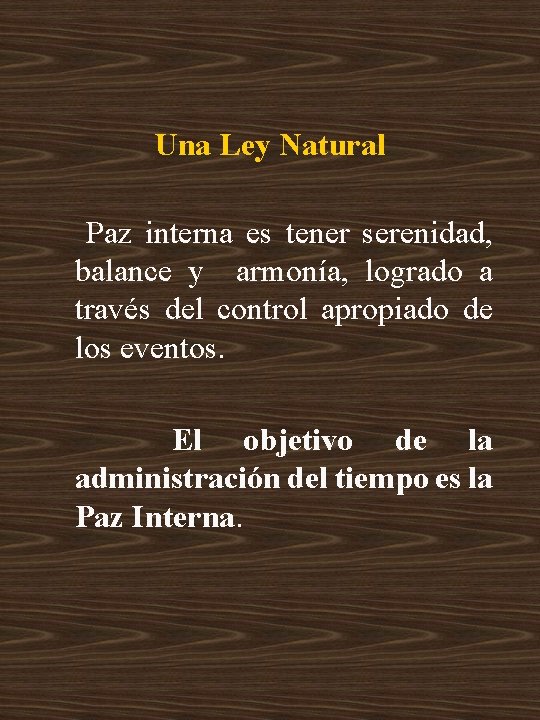 Una Ley Natural

Paz interna es tener serenidad, balance y armonía, logrado a través del control apropiado de los eventos.

El objetivo de la administración del tiempo es la Paz Interna.